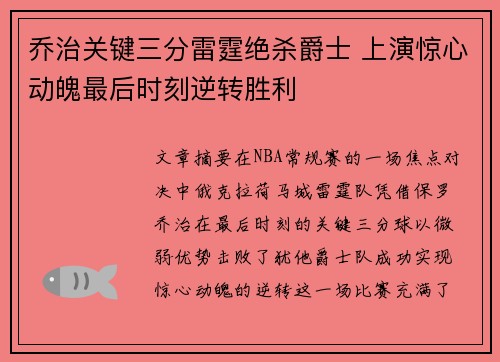 乔治关键三分雷霆绝杀爵士 上演惊心动魄最后时刻逆转胜利

文章摘要在NBA常规赛的一场焦点对决中俄克拉荷马城雷霆队凭借保罗乔治在最后时刻的关键三分球以微弱优势击败了犹他爵士队成功实现惊心动魄的逆转这一场比赛充满了